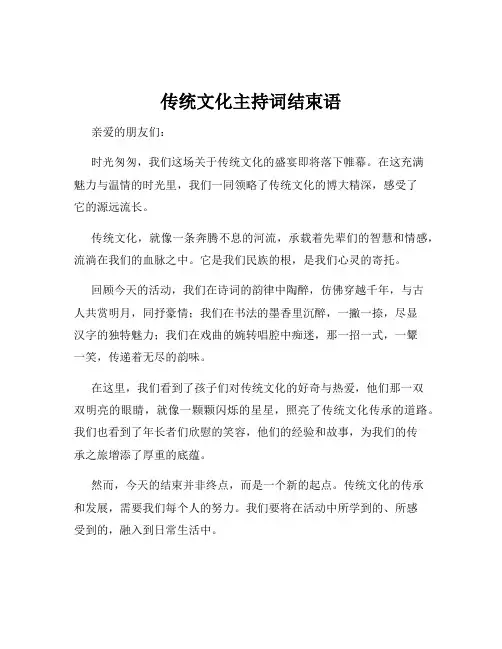 传统文化主持词结束语

亲爱的朋友们：

时光匆匆，我们这场关于传统文化的盛宴即将落下帷幕。在这充满魅力与温情的时光里，我们一同领略了传统文化的博大精深，感受了它的源远流长。

传统文化，就像一条奔腾不息的河流，承载着先辈们的智慧和情感，流淌在我们的血脉之中。它是我们民族的根，是我们心灵的寄托。

回顾今天的活动，我们在诗词的韵律中陶醉，仿佛穿越千年，与古人共赏明月，同抒豪情；我们在书法的墨香里沉醉，一撇一捺，尽显汉字的独特魅力；我们在戏曲的婉转唱腔中痴迷，那一招一式，一颦一笑，传递着无尽的韵味。

在这里，我们看到了孩子们对传统文化的好奇与热爱，他们那一双双明亮的眼睛，就像一颗颗闪烁的星星，照亮了传统文化传承的道路。我们也看到了年长者们欣慰的笑容，他们的经验和故事，为我们的传承之旅增添了厚重的底蕴。

然而，今天的结束并非终点，而是一个新的起点。传统文化的传承和发展，需要我们每个人的努力。我们要将在活动中所学到的、所感受到的，融入到日常生活中。